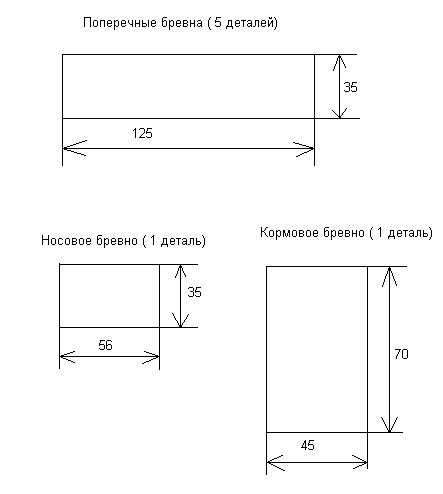 Поперечные бревна ( 5 деталей)

35

125

Носовое бревно ( 1 деталь)

35

56

Кормовое бревно ( 1 деталь)

70

45